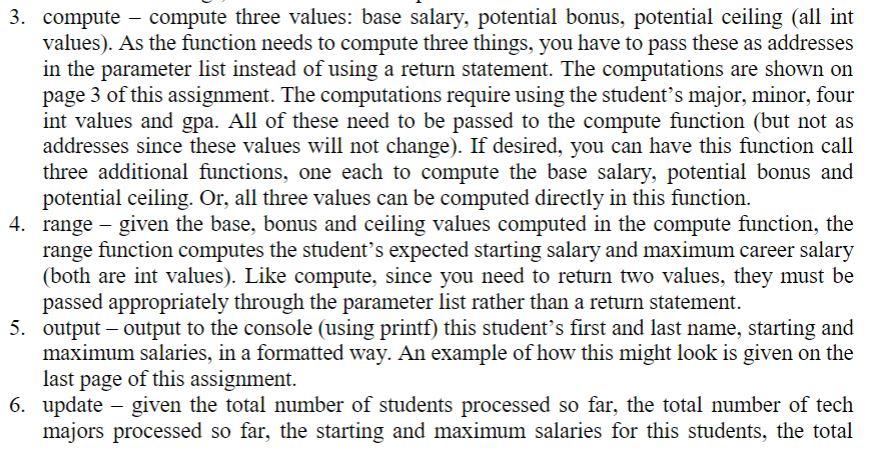 3. compute – compute three values: base salary, potential bonus, potential ceiling (all int values). As the function needs to compute three things, you have to pass these as addresses in the parameter list instead of using a return statement. The computations are shown on page 3 of this assignment. The computations require using the student's major, minor, four int values and gpa. All of these need to be passed to the compute function (but not as addresses since these values will not change). If desired, you can have this function call three additional functions, one each to compute the base salary, potential bonus and potential ceiling. Or, all three values can be computed directly in this function.
4. range – given the base, bonus and ceiling values computed in the compute function, the range function computes the student's expected starting salary and maximum career salary (both are int values). Like compute, since you need to return two values, they must be passed appropriately through the parameter list rather than a return statement.
5. output – output to the console (using printf) this student's first and last name, starting and maximum salaries, in a formatted way. An example of how this might look is given on the last page of this assignment.
6. update – given the total number of students processed so far, the total number of tech majors processed so far, the starting and maximum salaries for this students, the total